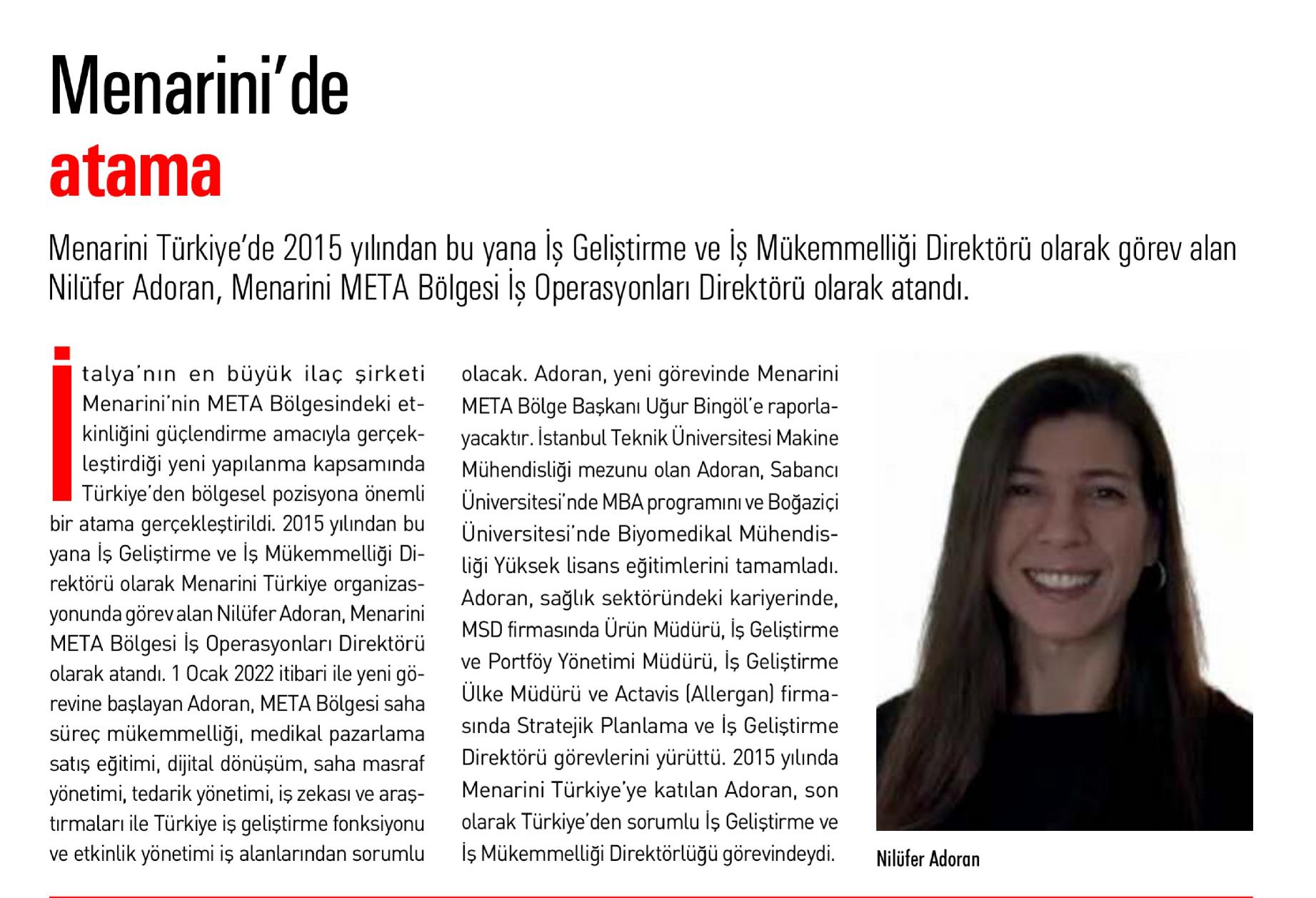 Menarini'de
atama

Menarini Türkiye'de 2015 yılından bu yana İş Geliştirme ve İş Mükemmelliği Direktörü olarak görev alan Nilüfer Adoran, Menarini META Bölgesi İş Operasyonları Direktörü olarak atandı.

İtalya'nın en büyük ilaç şirketi Menarini'nin META Bölgesindeki etkinliğini güçlendirme amacıyla gerçekleştirdiği yeni yapılanma kapsamında Türkiye'den bölgesel pozisyona önemli bir atama gerçekleştirildi. 2015 yılından bu yana İş Geliştirme ve İş Mükemmelliği Direktörü olarak Menarini Türkiye organizasyonunda görev alan Nilüfer Adoran, Menarini META Bölgesi İş Operasyonları Direktörü olarak atandı. 1 Ocak 2022 itibari ile yeni görevine başlayan Adoran, META Bölgesi saha süreç mükemmelliği, medikal pazarlama satış eğitimi, dijital dönüşüm, saha masraf yönetimi, tedarik yönetimi, iş zekası ve araştırmaları ile Türkiye iş geliştirme fonksiyonu ve etkinlik yönetimi iş alanlarından sorumlu olacak. Adoran, yeni görevinde Menarini META Bölge Başkanı Uğur Bingöl'e raporlayacaktır. İstanbul Teknik Üniversitesi Makine Mühendisliği mezunu olan Adoran, Sabancı Üniversitesi'nde MBA programını ve Boğaziçi Üniversitesi'nde Biyomedikal Mühendisliği Yüksek lisans eğitimlerini tamamladı. Adoran, sağlık sektöründeki kariyerinde, MSD firmasında Ürün Müdürü, İş Geliştirme ve Portföy Yönetimi Müdürü, İş Geliştirme Ülke Müdürü ve Actavis (Allergan) firmasında Stratejik Planlama ve İş Geliştirme Direktörü görevlerini yürüttü. 2015 yılında Menarini Türkiye'ye katılan Adoran, son olarak Türkiye'den sorumlu İş Geliştirme ve İş Mükemmelliği Direktörlüğü görevindeydi.

Nilüfer Adoran